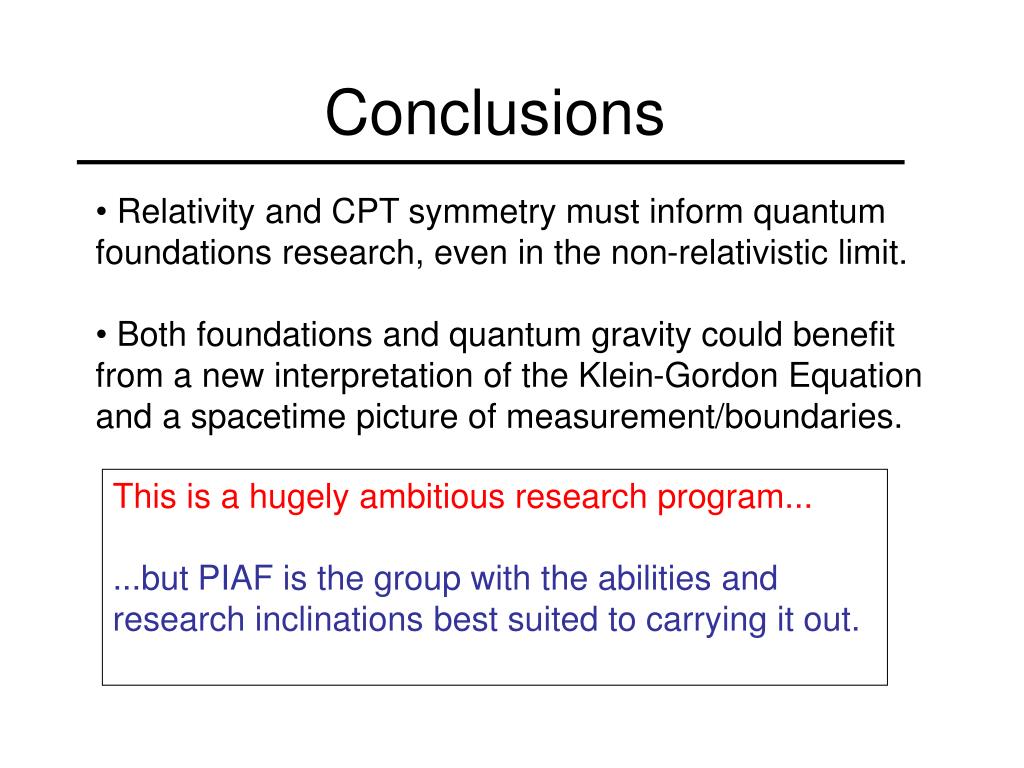 Conclusions

• Relativity and CPT symmetry must inform quantum foundations research, even in the non-relativistic limit.

• Both foundations and quantum gravity could benefit from a new interpretation of the Klein-Gordon Equation and a spacetime picture of measurement/boundaries.

This is a hugely ambitious research program...

...but PIAF is the group with the abilities and research inclinations best suited to carrying it out.